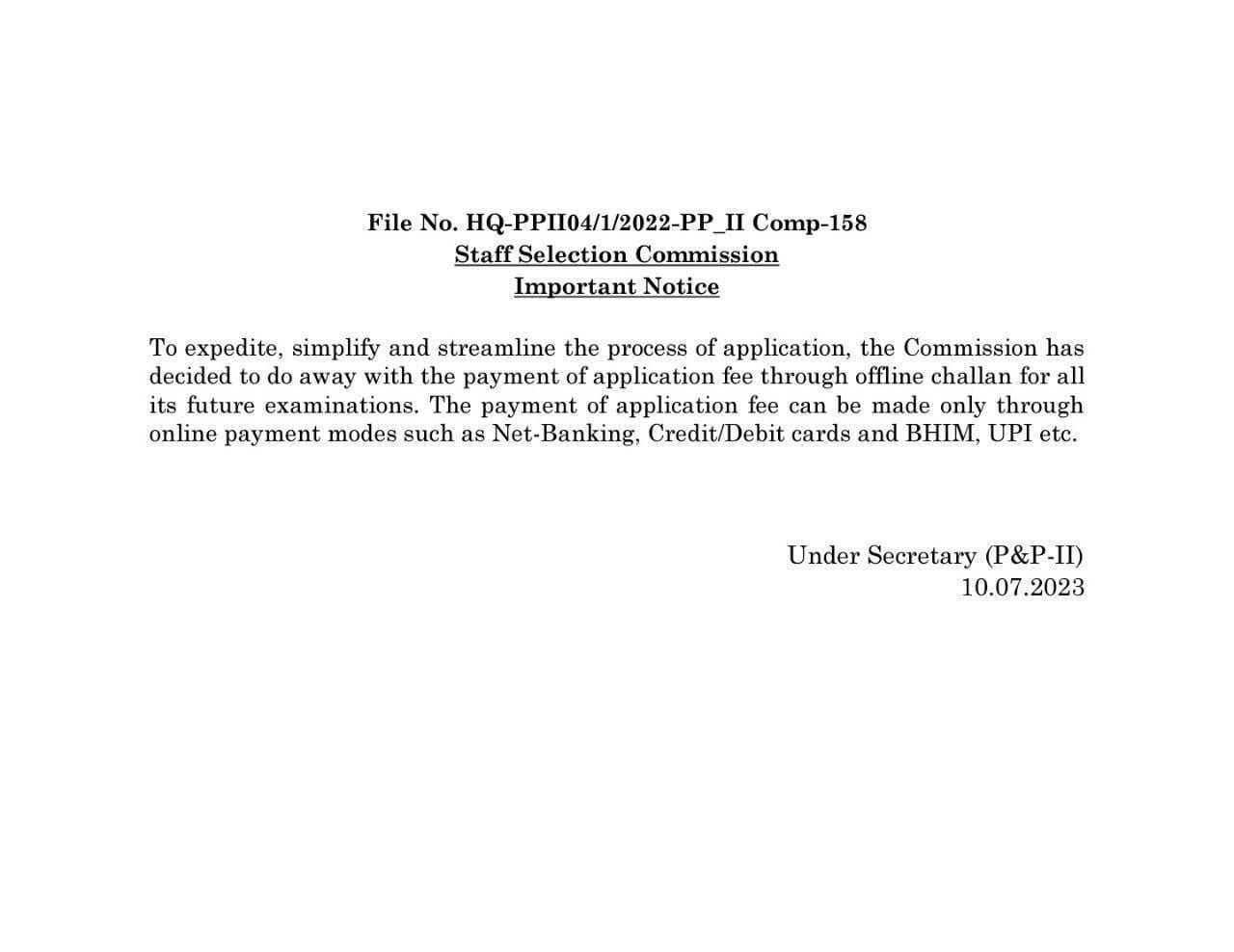 File No. HQ-PPII04/1/2022-PP_II Comp-158
Staff Selection Commission
Important Notice

To expedite, simplify and streamline the process of application, the Commission has decided to do away with the payment of application fee through offline challan for all its future examinations. The payment of application fee can be made only through online payment modes such as Net-Banking, Credit/Debit cards and BHIM, UPI etc.

Under Secretary (P&P-II)
10.07.2023